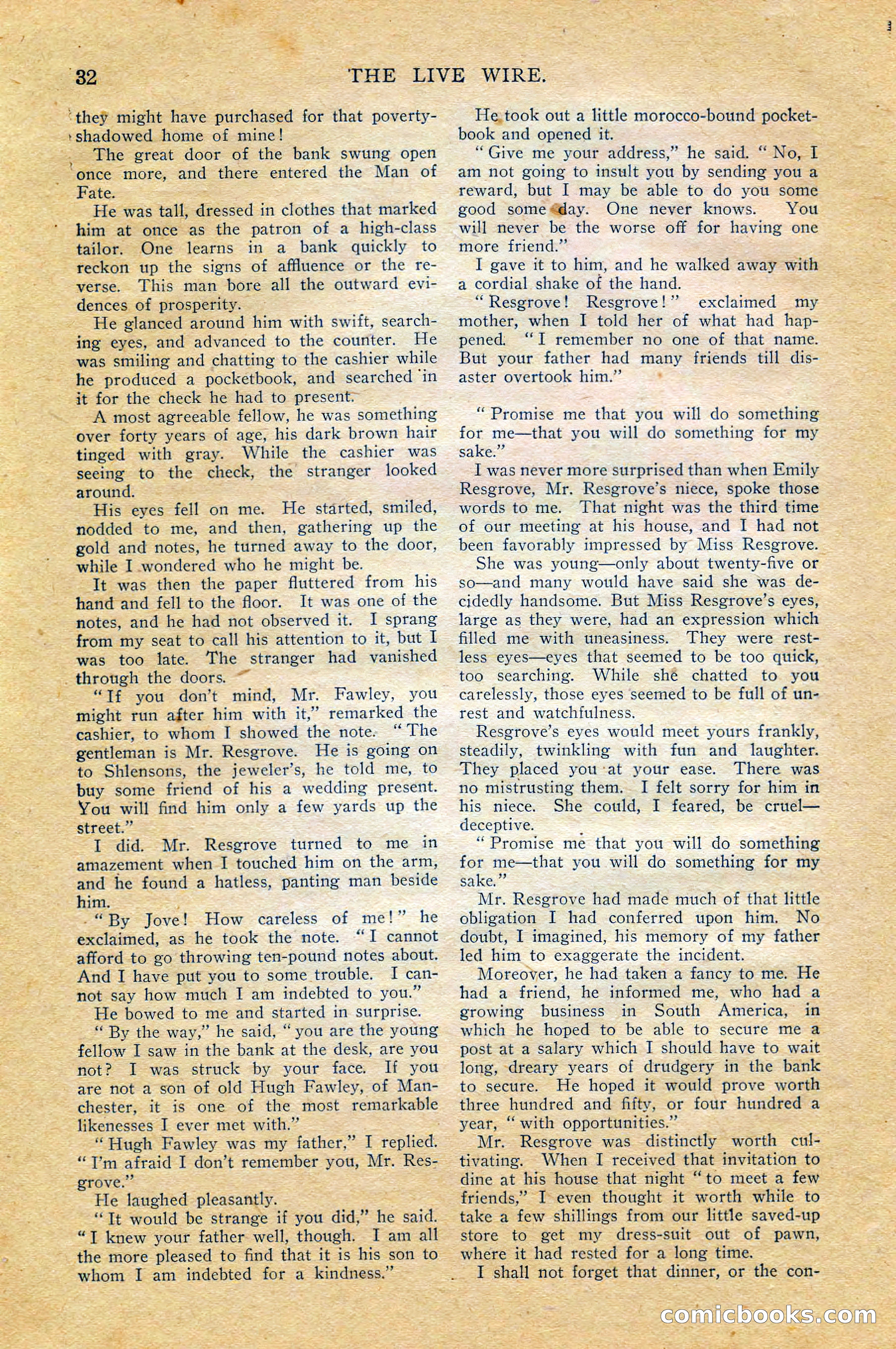 32 THE LIVE WIRE.

they might have purchased for that poverty-shadowed home of mine!

The great door of the bank swung open once more, and there entered the Man of Fate.

He was tall, dressed in clothes that marked him at once as the patron of a high-class tailor. One learns in a bank quickly to reckon up the signs of affluence or the reverse. This man bore all the outward evidences of prosperity.

He glanced around him with swift, searching eyes, and advanced to the counter. He was smiling and chatting to the cashier while he produced a pocketbook, and searched in it for the check he had to present.

A most agreeable fellow, he was something over forty years of age, his dark brown hair tinged with gray. While the cashier was seeing to the check, the stranger looked around.

His eyes fell on me. He started, smiled, nodded to me, and then, gathering up the gold and notes, he turned away to the door, while I wondered who he might be.

It was then the paper fluttered from his hand and fell to the floor. It was one of the notes, and he had not observed it. I sprang from my seat to call his attention to it, but I was too late. The stranger had vanished through the doors.

"If you don't mind, Mr. Fawley, you might run after him with it," remarked the cashier, to whom I showed the note. "The gentleman is Mr. Resgrove. He is going on to Shlensons, the jeweler's, he told me, to buy some friend of his a wedding present. You will find him only a few yards up the street."

I did. Mr. Resgrove turned to me in amazement when I touched him on the arm, and he found a hatless, panting man beside him.

"By Jove! How careless of me!" he exclaimed, as he took the note. "I cannot afford to go throwing ten-pound notes about. And I have put you to some trouble. I cannot say how much I am indebted to you."

He bowed to me and started in surprise.

"By the way," he said, "you are the young fellow I saw in the bank at the desk, are you not? I was struck by your face. If you are not a son of old Hugh Fawley, of Manchester, it is one of the most remarkable likenesses I ever met with."

"Hugh Fawley was my father," I replied. "I'm afraid I don't remember you, Mr. Resgrove."

He laughed pleasantly.

"It would be strange if you did," he said. "I knew your father well, though. I am all the more pleased to find that it is his son to whom I am indebted for a kindness."

He took out a little morocco-bound pocketbook and opened it.

"Give me your address," he said. "No, I am not going to insult you by sending you a reward, but I may be able to do you some good some day. One never knows. You will never be the worse off for having one more friend."

I gave it to him, and he walked away with a cordial shake of the hand.

"Resgrove! Resgrove!" exclaimed my mother, when I told her of what had happened. "I remember no one of that name. But your father had many friends till disaster overtook him."

"Promise me that you will do something for me—that you will do something for my sake."

I was never more surprised than when Emily Resgrove, Mr. Resgrove's niece, spoke those words to me. That night was the third time of our meeting at his house, and I had not been favorably impressed by Miss Resgrove.

She was young—only about twenty-five or so—and many would have said she was decidedly handsome. But Miss Resgrove's eyes, large as they were, had an expression which filled me with uneasiness. They were restless eyes—eyes that seemed to be too quick, too searching. While she chatted to you carelessly, those eyes seemed to be full of unrest and watchfulness.

Resgrove's eyes would meet yours frankly, steadily, twinkling with fun and laughter. They placed you at your ease. There was no mistrusting them. I felt sorry for him in his niece. She could, I feared, be cruel—deceptive.

"Promise me that you will do something for me—that you will do something for my sake."

Mr. Resgrove had made much of that little obligation I had conferred upon him. No doubt, I imagined, his memory of my father led him to exaggerate the incident.

Moreover, he had taken a fancy to me. He had a friend, he informed me, who had a growing business in South America, in which he hoped to be able to secure me a post at a salary which I should have to wait long, dreary years of drudgery in the bank to secure. He hoped it would prove worth three hundred and fifty, or four hundred a year, "with opportunities."

Mr. Resgrove was distinctly worth cultivating. When I received that invitation to dine at his house that night "to meet a few friends," I even thought it worth while to take a few shillings from our little saved-up store to get my dress-suit out of pawn, where it had rested for a long time.

I shall not forget that dinner, or the con-

comicbooks.com